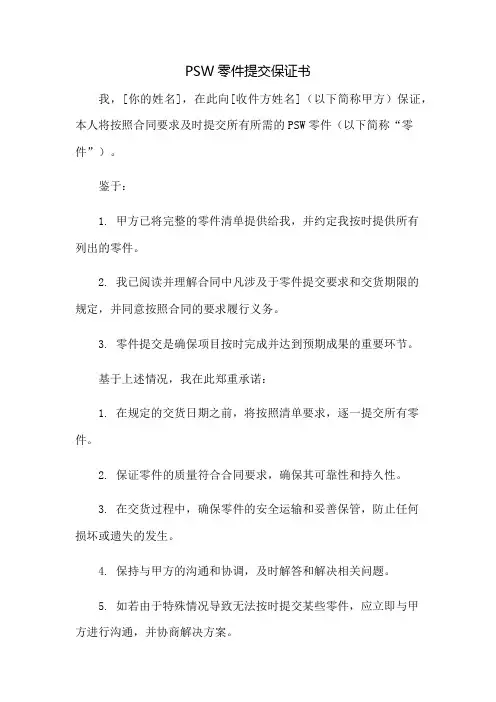 PSW 零件提交保证书

我，[你的姓名]，在此向[收件方姓名]（以下简称甲方）保证，本人将按照合同要求及时提交所有所需的 PSW 零件（以下简称“零件”）。

鉴于：

1. 甲方已将完整的零件清单提供给我，并约定我按时提供所有列出的零件。

2. 我已阅读并理解合同中凡涉及于零件提交要求和交货期限的规定，并同意按照合同的要求履行义务。

3. 零件提交是确保项目按时完成并达到预期成果的重要环节。

基于上述情况，我在此郑重承诺：

1. 在规定的交货日期之前，将按照清单要求，逐一提交所有零件。

2. 保证零件的质量符合合同要求，确保其可靠性和持久性。

3. 在交货过程中，确保零件的安全运输和妥善保管，防止任何损坏或遗失的发生。

4. 保持与甲方的沟通和协调，及时解答和解决相关问题。

5. 如若由于特殊情况导致无法按时提交某些零件，应立即与甲方进行沟通，并协商解决方案。